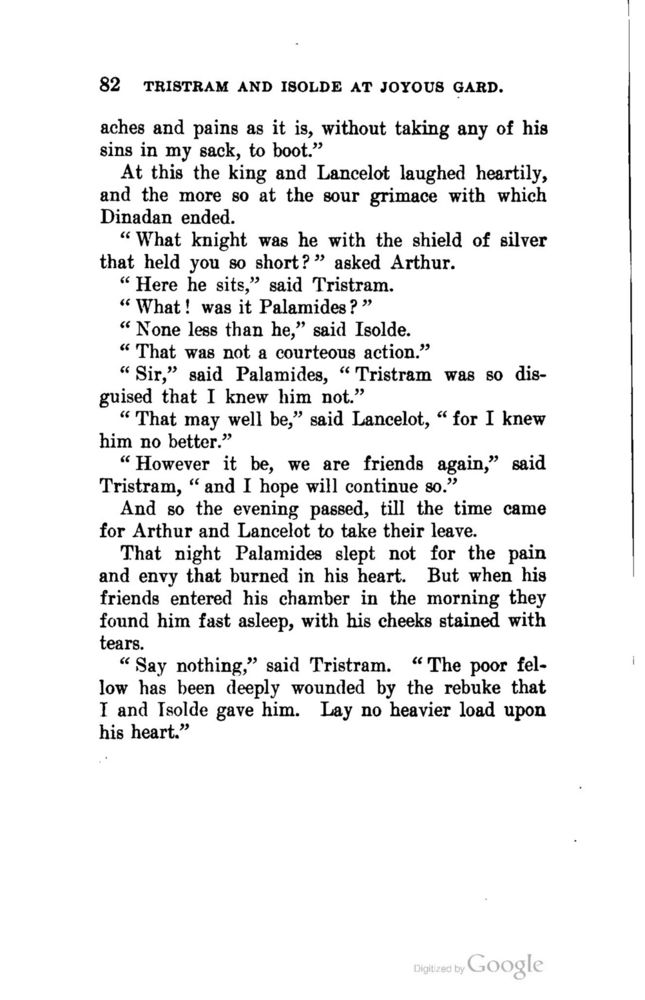 82 TRISTRAM AND ISOLDE AT JOYOUS GARD.

aches and pains as it is, without taking any of his sins in my sack, to boot."

At this the king and Lancelot laughed heartily, and the more so at the sour grimace with which Dinadan ended.

"What knight was he with the shield of silver that held you so short?" asked Arthur.

"Here he sits," said Tristram.

"What! was it Palamides?"

"None less than he," said Isolde.

"That was not a courteous action."

"Sir," said Palamides, "Tristram was so disguised that I knew him not."

"That may well be," said Lancelot, "for I knew him no better."

"However it be, we are friends again," said Tristram, "and I hope will continue so."

And so the evening passed, till the time came for Arthur and Lancelot to take their leave.

That night Palamides slept not for the pain and envy that burned in his heart. But when his friends entered his chamber in the morning they found him fast asleep, with his cheeks stained with tears.

"Say nothing," said Tristram. "The poor fellow has been deeply wounded by the rebuke that I and Isolde gave him. Lay no heavier load upon his heart."

Digitized by Google